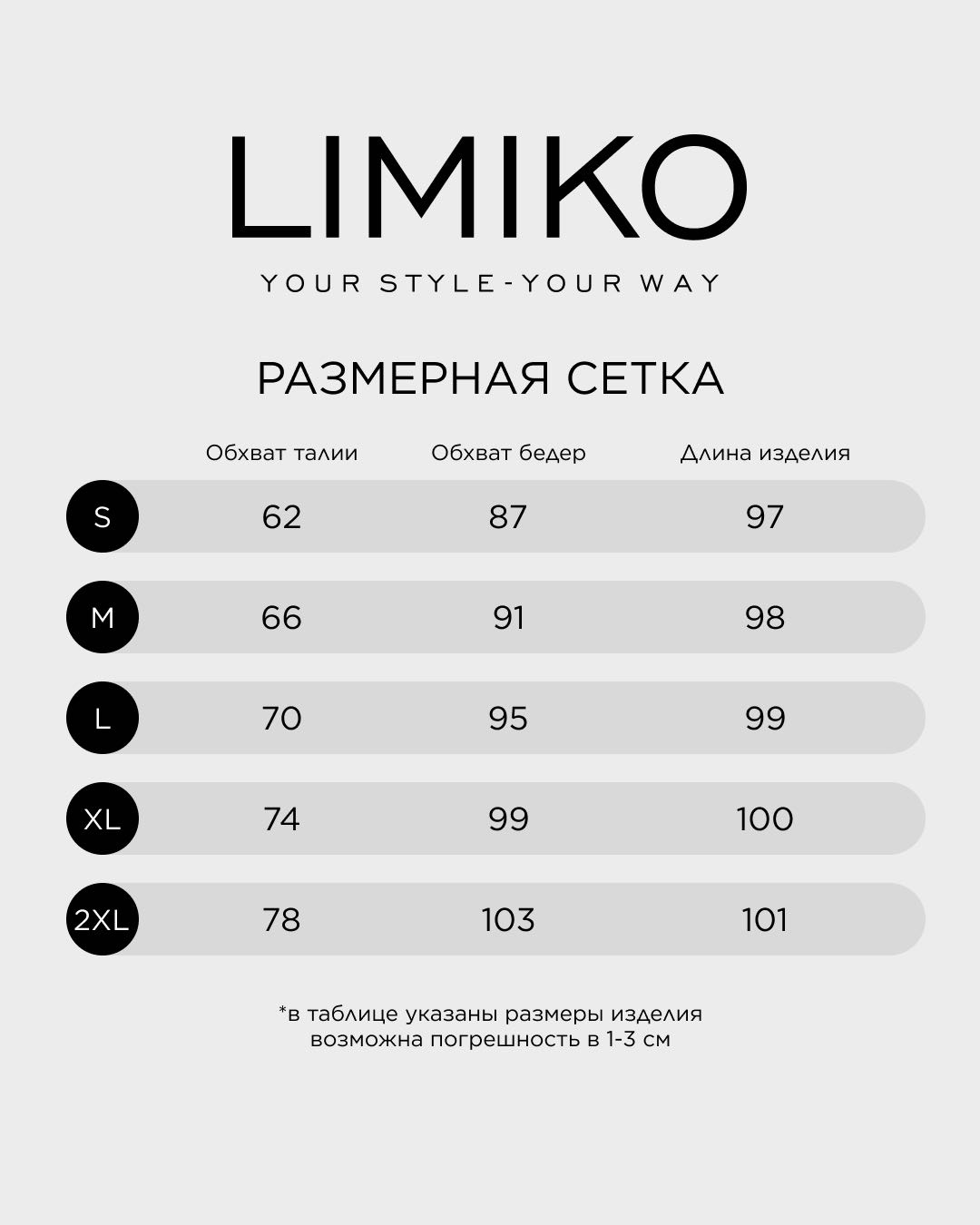 LIMIKO

YOUR STYLE-YOUR WAY

РАЗМЕРНАЯ СЕТКА

| | Обхват талии | Обхват бедер | Длина изделия |
|---|---|---|---|
| S | 62 | 87 | 97 |
| M | 66 | 91 | 98 |
| L | 70 | 95 | 99 |
| XL | 74 | 99 | 100 |
| 2XL | 78 | 103 | 101 |

*в таблице указаны размеры изделия
возможна погрешность в 1-3 см